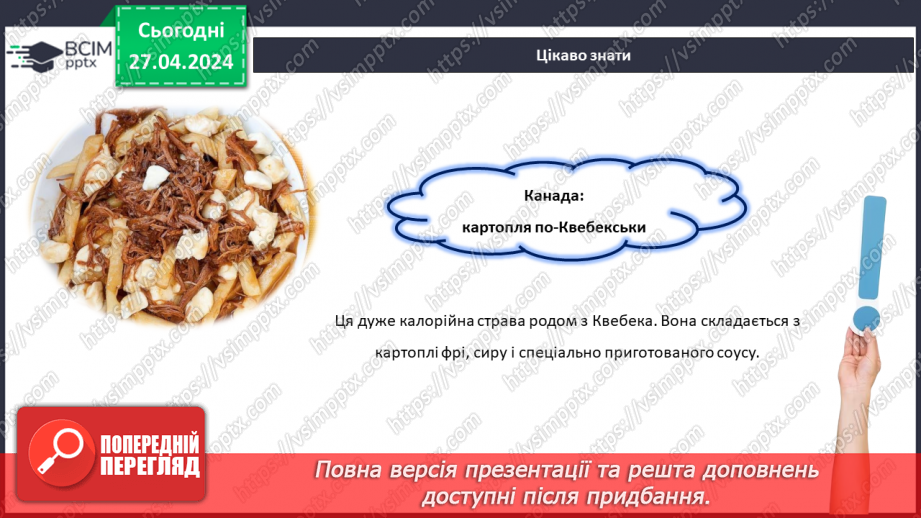 ВСІМ pptx

Сьогодні 27.04.2024

Цікаво знати

Канада:
картопля по-Квебекськи

Ця дуже калорійна страва родом з Квебека. Вона складається з картоплі фрі, сиру і спеціально приготованого соусу.

ПОПЕРЕДНІЙ ПЕРЕГЛЯД

Повна версія презентації та решта доповнень доступні після придбання.

https://vsimpptx.com